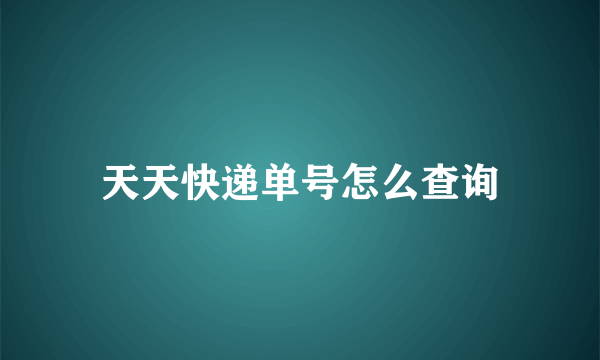 天天快递单号怎么查询